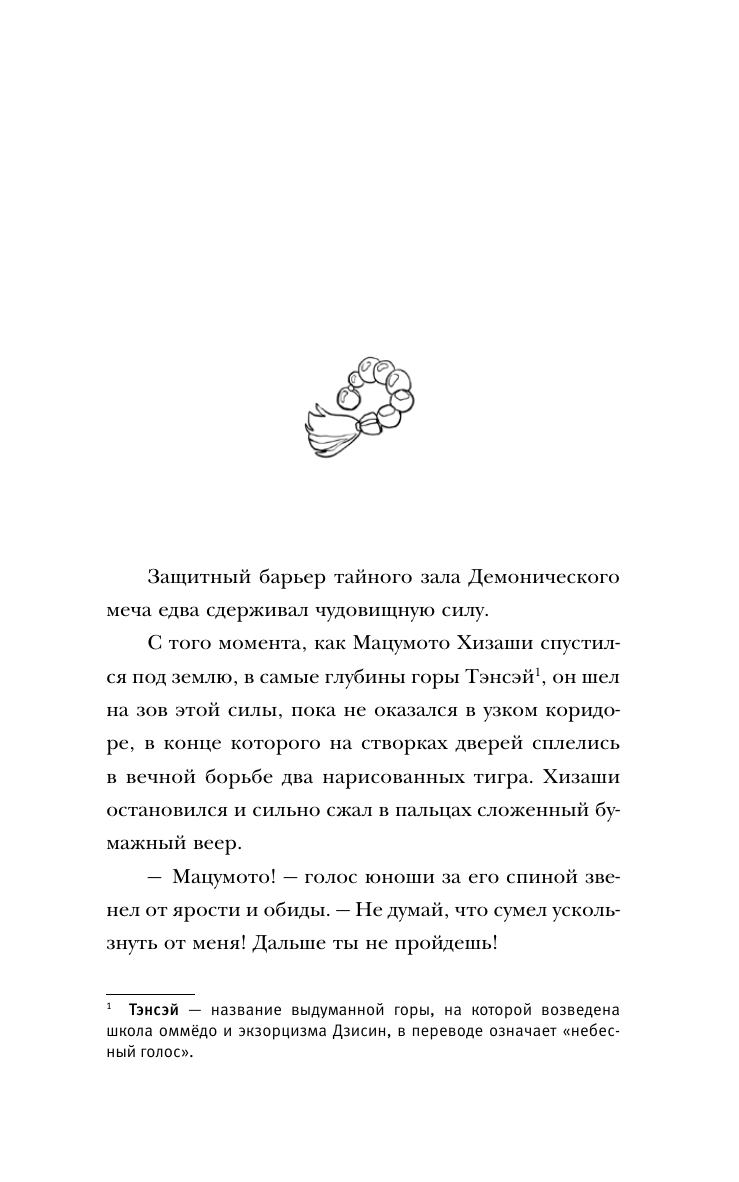 Защитный барьер тайного зала Демонического меча едва сдерживал чудовищную силу.

С того момента, как Мацумото Хизаши спустился под землю, в самые глубины горы Тэнсэй$^1$, он шел на зов этой силы, пока не оказался в узком коридоре, в конце которого на створках дверей сплелись в вечной борьбе два нарисованных тигра. Хизаши остановился и сильно сжал в пальцах сложенный бумажный веер.

— Мацумото! — голос юноши за его спиной звенел от ярости и обиды. — Не думай, что сумел ускользнуть от меня! Дальше ты не пройдешь!

$^1$ Тэнсэй — название выдуманной горы, на которой возведена школа оммёдо и экзорцизма Дзисин, в переводе означает «небесный голос».